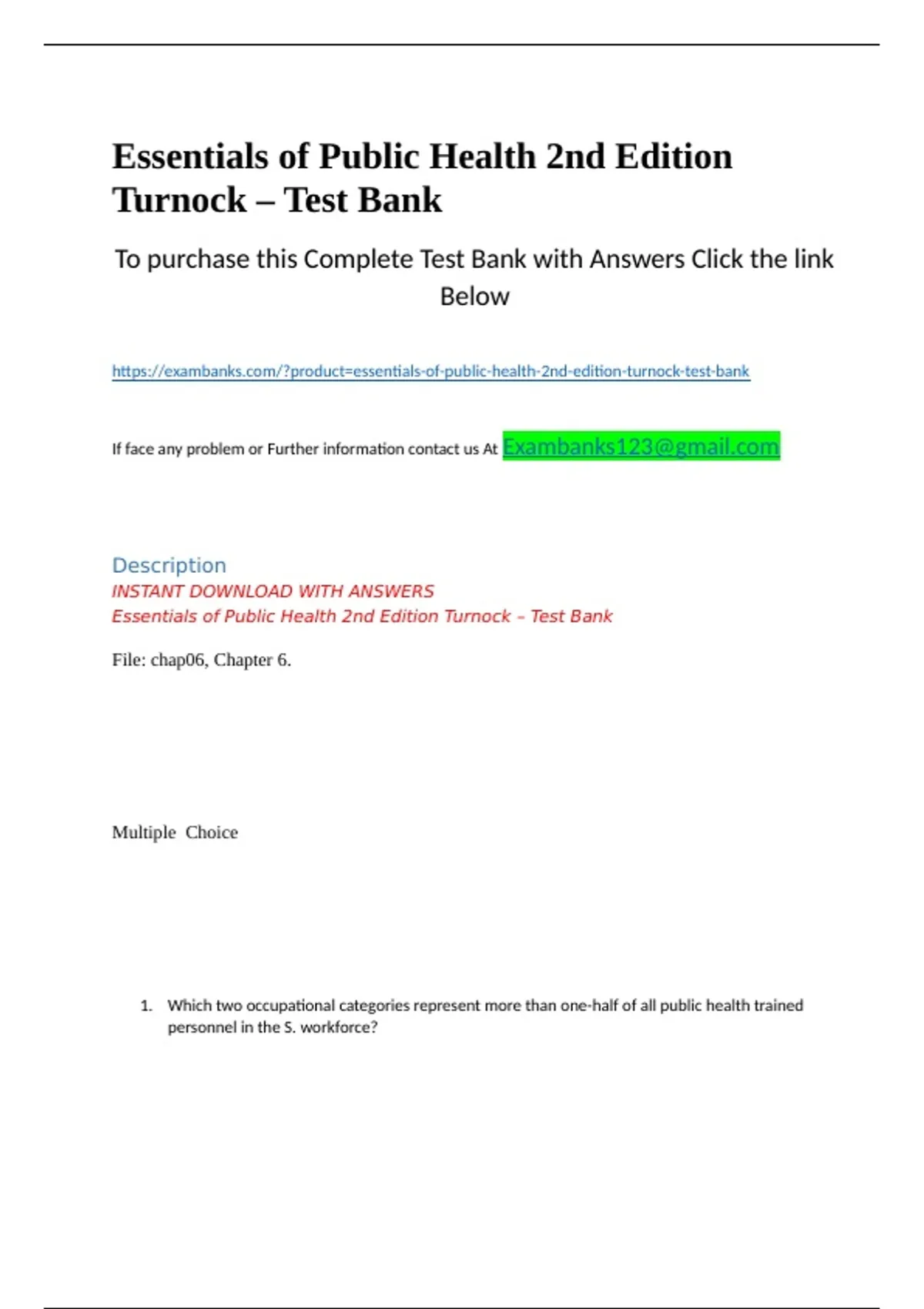 Essentials of Public Health 2nd Edition Turnock – Test Bank

To purchase this Complete Test Bank with Answers Click the link Below

https://exambanks.com/?product=essentials-of-public-health-2nd-edition-turnock-test-bank

If face any problem or Further information contact us At Exambanks123@gmail.com

Description
INSTANT DOWNLOAD WITH ANSWERS
Essentials of Public Health 2nd Edition Turnock – Test Bank

File: chap06, Chapter 6.

Multiple Choice

1. Which two occupational categories represent more than one-half of all public health trained personnel in the S. workforce?